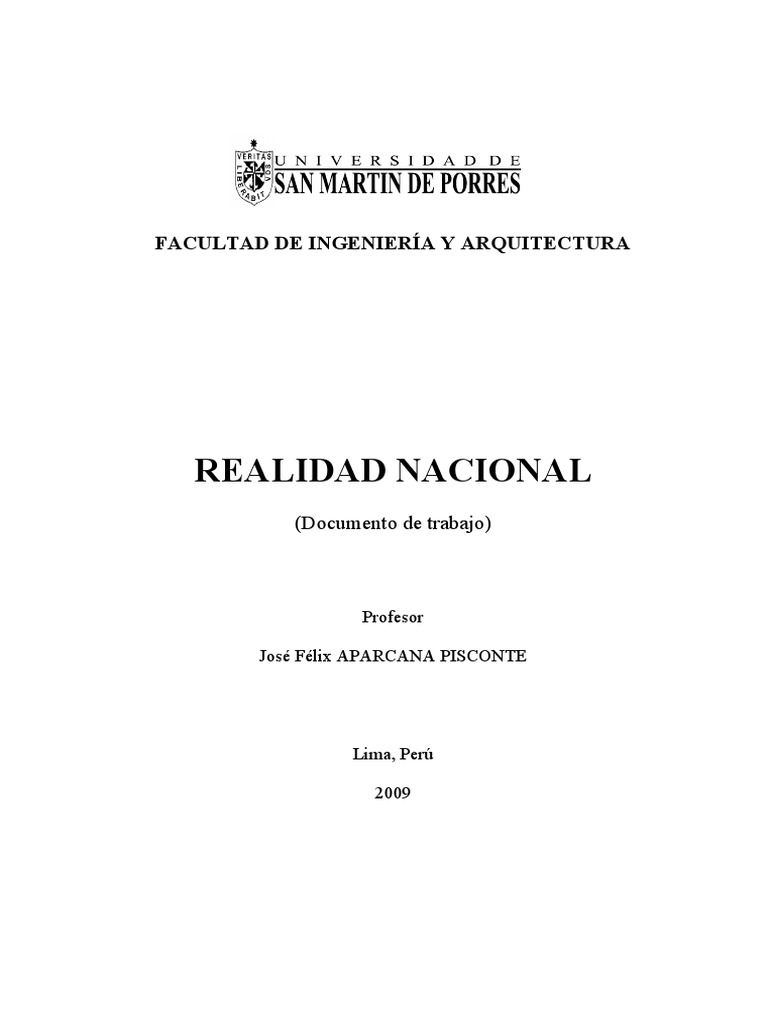 VERITAS LIBERABIT VOS

UNIVERSIDAD DE
SAN MARTIN DE PORRES

FACULTAD DE INGENIERÍA Y ARQUITECTURA

REALIDAD NACIONAL

(Documento de trabajo)

Profesor

José Félix APARCANA PISCONTE

Lima, Perú

2009